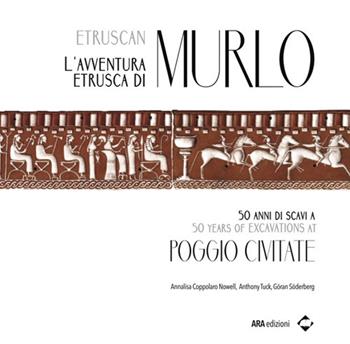 ETRUSCAN
L'AVVENTURA ETRUSCA DI
MURLO

50 ANNI DI SCAVI A
50 YEARS OF EXCAVATIONS AT
POGGIO CIVITATE

Annalisa Coppolaro Nowell, Anthony Tuck, Göran Söderberg

ARA edizioni